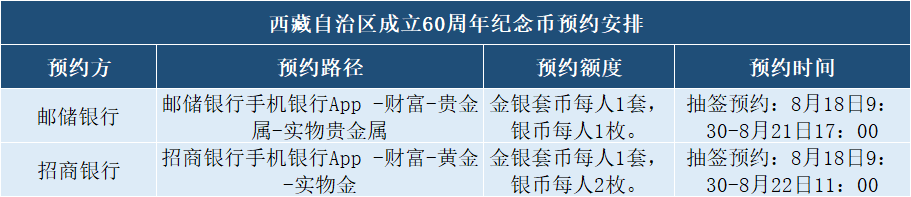 西藏自治区成立60周年纪念币预约安排

| 预约方 | 预约路径 | 预约额度 | 预约时间 |
|---|---|---|---|
| 邮储银行 | 邮储银行手机银行App -财富-贵金属-实物贵金属 | 金银套币每人1套，银币每人1枚。 | 抽签预约：8月18日9：30-8月21日17：00 |
| 招商银行 | 招商银行手机银行App -财富-黄金-实物金 | 金银套币每人1套，银币每人2枚。 | 抽签预约：8月18日9：30-8月22日11：00 |